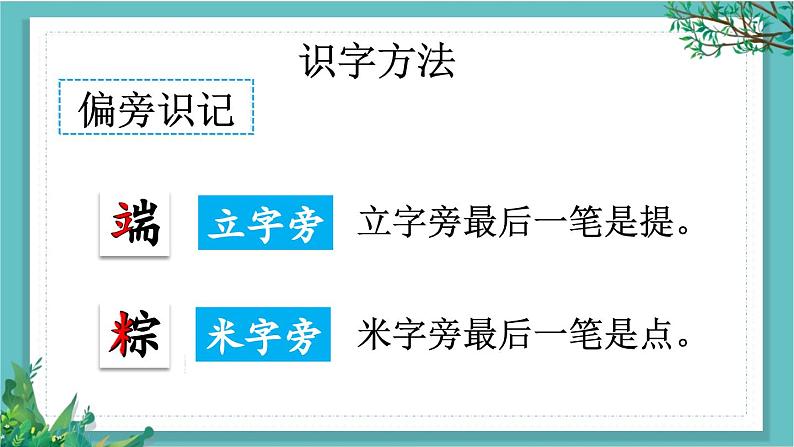 识字方法

偏旁识记

端 立字旁 立字旁最后一笔是提。

粽 米字旁 米字旁最后一笔是点。